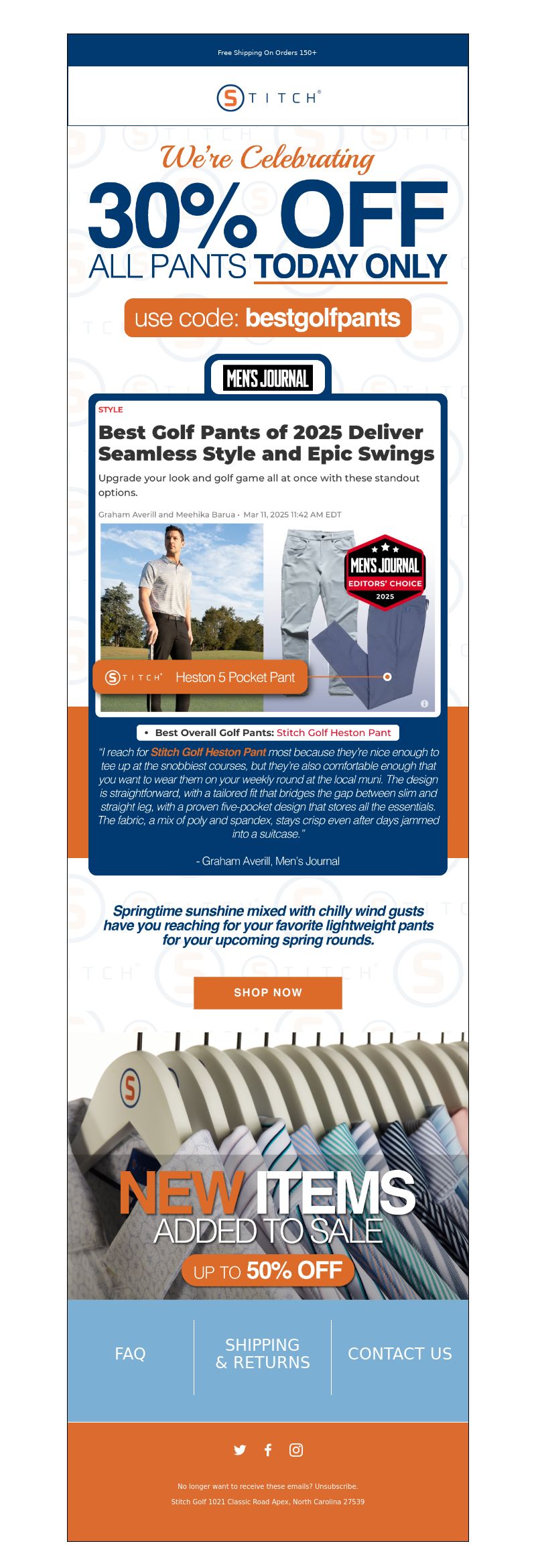 Free Shipping On Orders 150+

STITCH®

We're Celebrating

30% OFF

ALL PANTS TODAY ONLY

use code: bestgolfpants

MEN'S JOURNAL

STYLE

Best Golf Pants of 2025 Deliver Seamless Style and Epic Swings

Upgrade your look and golf game all at once with these standout options.

Graham Averill and Meehika Barua · Mar 11, 2025 11:42 AM EDT

MEN'S JOURNAL EDITORS' CHOICE 2025

STITCH® Heston 5 Pocket Pant

• Best Overall Golf Pants: Stitch Golf Heston Pant

"I reach for Stitch Golf Heston Pant most because they're nice enough to tee up at the snobbiest courses, but they're also comfortable enough that you want to wear them on your weekly round at the local muni. The design is straightforward, with a tailored fit that bridges the gap between slim and straight leg, with a proven five-pocket design that stores all the essentials. The fabric, a mix of poly and spandex, stays crisp even after days jammed into a suitcase."

- Graham Averill, Men's Journal

Springtime sunshine mixed with chilly wind gusts have you reaching for your favorite lightweight pants for your upcoming spring rounds.

SHOP NOW

NEW ITEMS ADDED TO SALE

UP TO 50% OFF

FAQ

SHIPPING & RETURNS

CONTACT US

No longer want to receive these emails? Unsubscribe.

Stitch Golf 1021 Classic Road Apex, North Carolina 27539